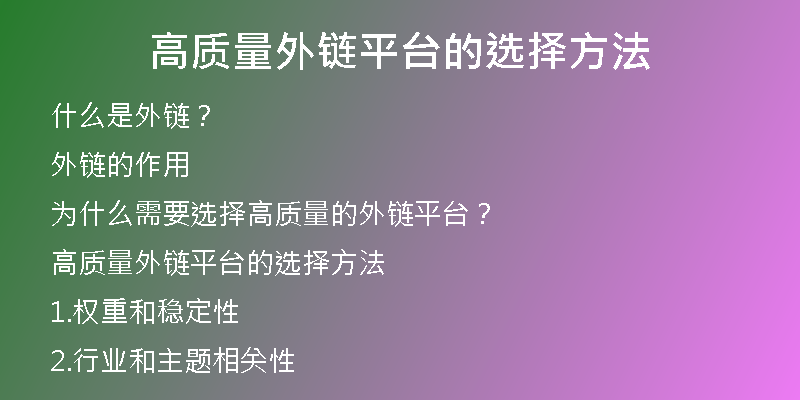 高质量外链平台的选择方法

什么是外链？

外链的作用

为什么需要选择高质量的外链平台？

高质量外链平台的选择方法

1.权重和稳定性

2.行业和主题相关性